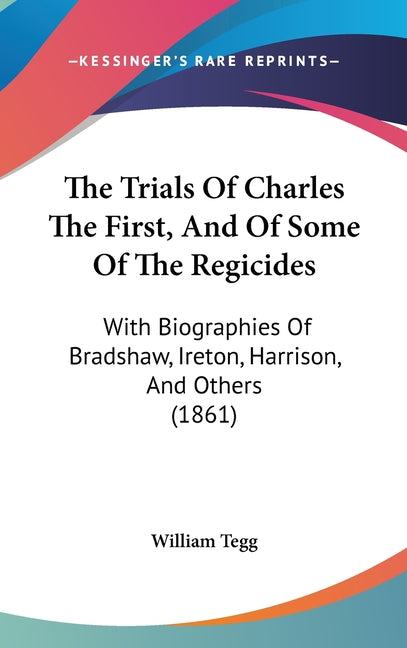 —KESSINGER'S RARE REPRINTS—

The Trials Of Charles The First, And Of Some Of The Regicides

With Biographies Of Bradshaw, Ireton, Harrison, And Others (1861)

William Tegg